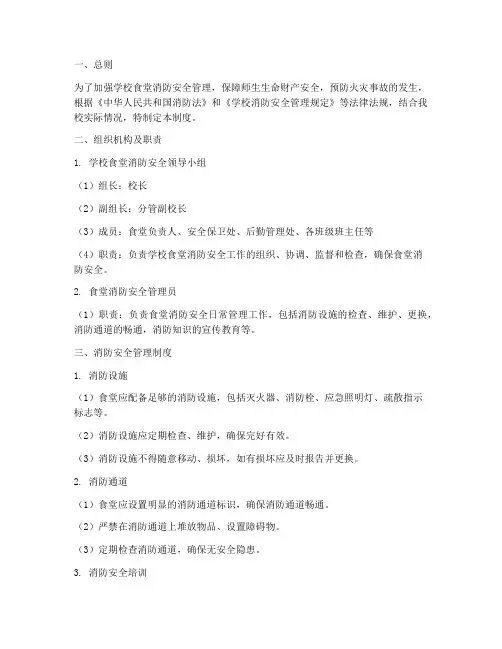 一、总则

为了加强学校食堂消防安全管理，保障师生生命财产安全，预防火灾事故的发生，根据《中华人民共和国消防法》和《学校消防安全管理规定》等法律法规，结合我校实际情况，特制定本制度。

二、组织机构及职责

1. 学校食堂消防安全领导小组

（1）组长：校长

（2）副组长：分管副校长

（3）成员：食堂负责人、安全保卫处、后勤管理处、各班级班主任等

（4）职责：负责学校食堂消防安全工作的组织、协调、监督和检查，确保食堂消防安全。

2. 食堂消防安全管理员

（1）职责：负责食堂消防安全日常管理工作，包括消防设施的检查、维护、更换，消防通道的畅通，消防知识的宣传教育等。

三、消防安全管理制度

1. 消防设施

（1）食堂应配备足够的消防设施，包括灭火器、消防栓、应急照明灯、疏散指示标志等。

（2）消防设施应定期检查、维护，确保完好有效。

（3）消防设施不得随意移动、损坏，如有损坏应及时报告并更换。

2. 消防通道

（1）食堂应设置明显的消防通道标识，确保消防通道畅通。

（2）严禁在消防通道上堆放物品、设置障碍物。

（3）定期检查消防通道，确保无安全隐患。

3. 消防安全培训